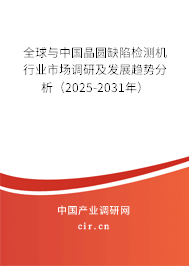 全球与中国晶圆缺陷检测机行业市场调研及发展趋势分析（2025-2031年）

中国产业调研网

cir.cn